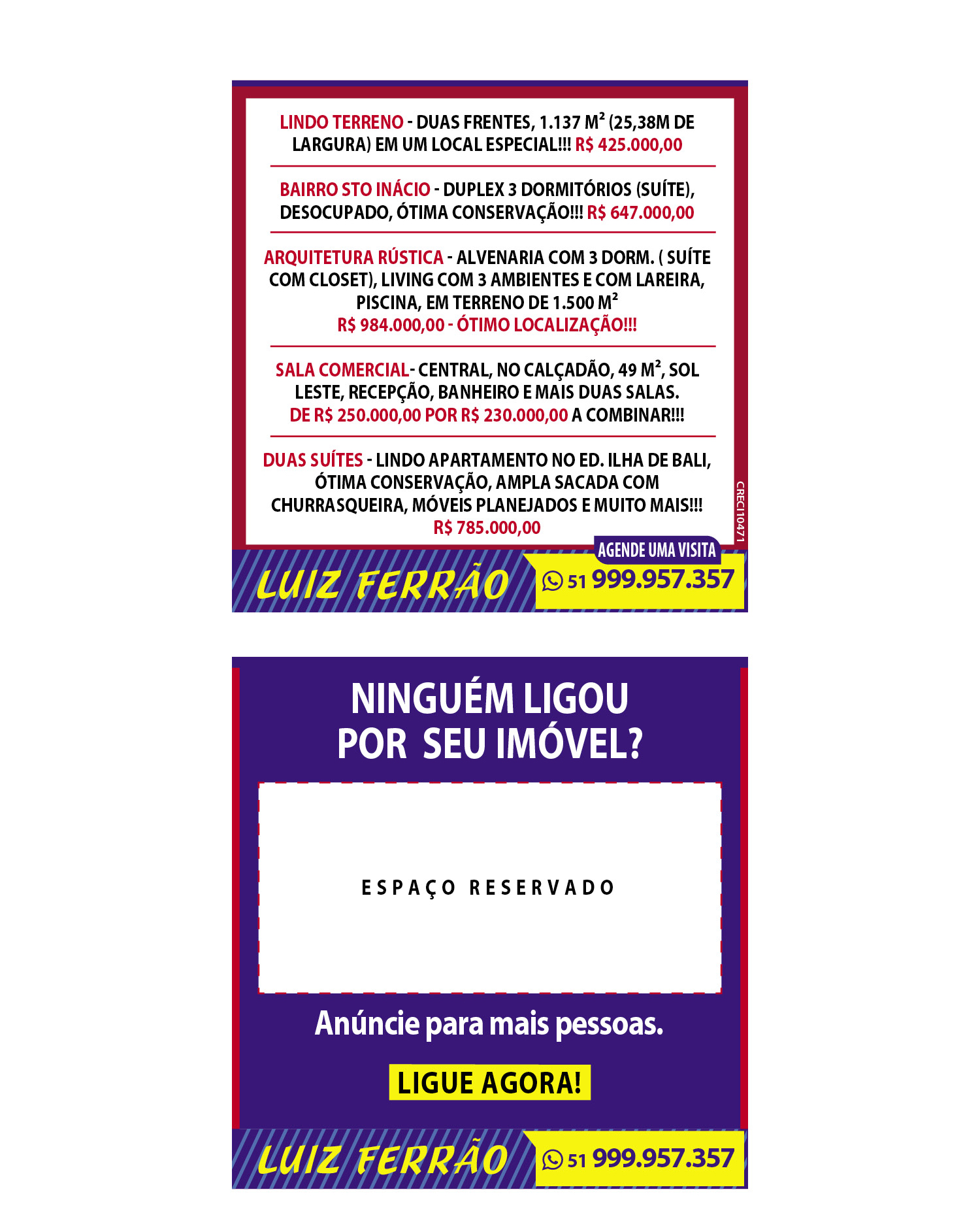 LINDO TERRENO - DUAS FRENTES, 1.137 $M^2$ (25,38M DE LARGURA) EM UM LOCAL ESPECIAL!!! R$ 425.000,00

BAIRRO STO INÁCIO - DUPLEX 3 DORMITÓRIOS (SUÍTE), DESOCUPADO, ÓTIMA CONSERVAÇÃO!!! R$ 647.000,00

ARQUITETURA RÚSTICA - ALVENARIA COM 3 DORM. ( SUÍTE COM CLOSET), LIVING COM 3 AMBIENTES E COM LAREIRA, PISCINA, EM TERRENO DE 1.500 $M^2$
R$ 984.000,00 - ÓTIMO LOCALIZAÇÃO!!!

SALA COMERCIAL- CENTRAL, NO CALÇADÃO, 49 $M^2$, SOL LESTE, RECEPÇÃO, BANHEIRO E MAIS DUAS SALAS.
DE R$ 250.000,00 POR R$ 230.000,00 A COMBINAR!!!

DUAS SUÍTES - LINDO APARTAMENTO NO ED. ILHA DE BALI, ÓTIMA CONSERVAÇÃO, AMPLA SACADA COM CHURRASQUEIRA, MÓVEIS PLANEJADOS E MUITO MAIS!!!
R$ 785.000,00

CRECI10471

AGENDE UMA VISITA

LUIZ FERRÃO

51 999.957.357

NINGUÉM LIGOU
POR SEU IMÓVEL?

ESPAÇO RESERVADO

Anúncie para mais pessoas.

LIGUE AGORA!

LUIZ FERRÃO

51 999.957.357